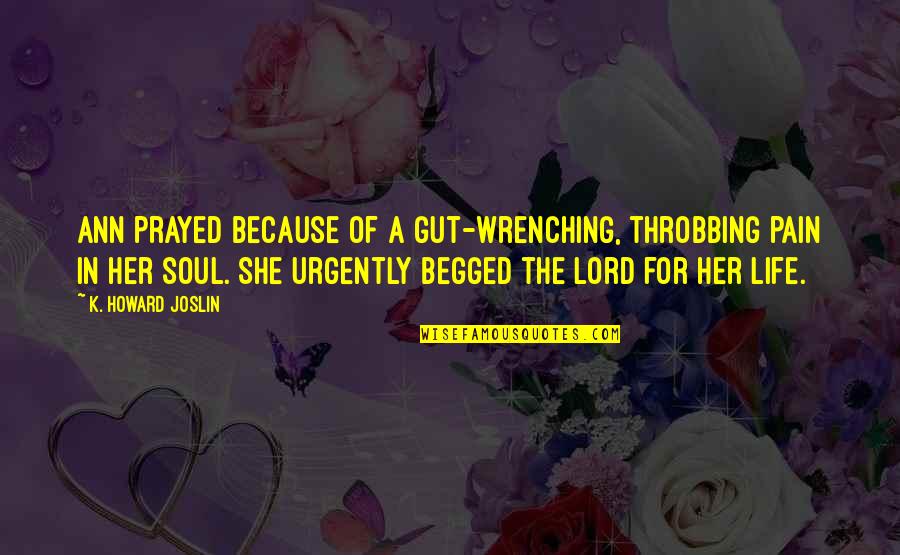 ANN PRAYED BECAUSE OF A GUT-WRENCHING, THROBBING PAIN IN HER SOUL. SHE URGENTLY BEGGED THE LORD FOR HER LIFE.

~ K. HOWARD JOSLIN

WISEFAMOUSQUOTES.COM